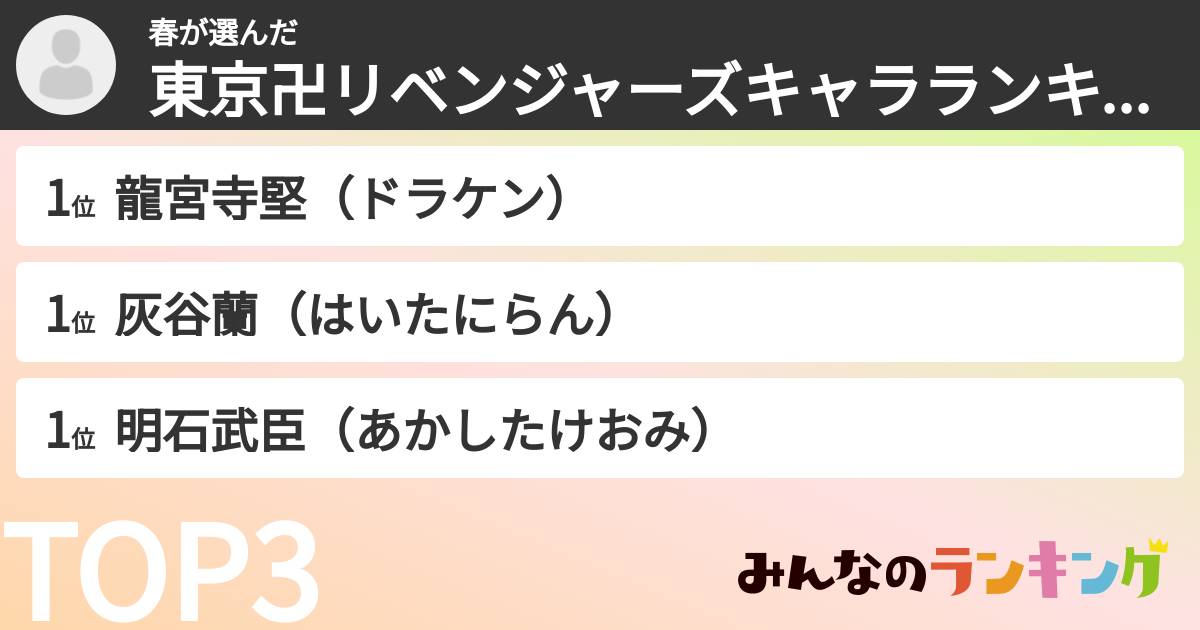 春が選んだ
東京卍リベンジャーズキャラランキ...

1位 龍宮寺堅（ドラケン）

1位 灰谷蘭（はいたにらん）

1位 明石武臣（あかしたけおみ）

TOP3

みんなのランキング